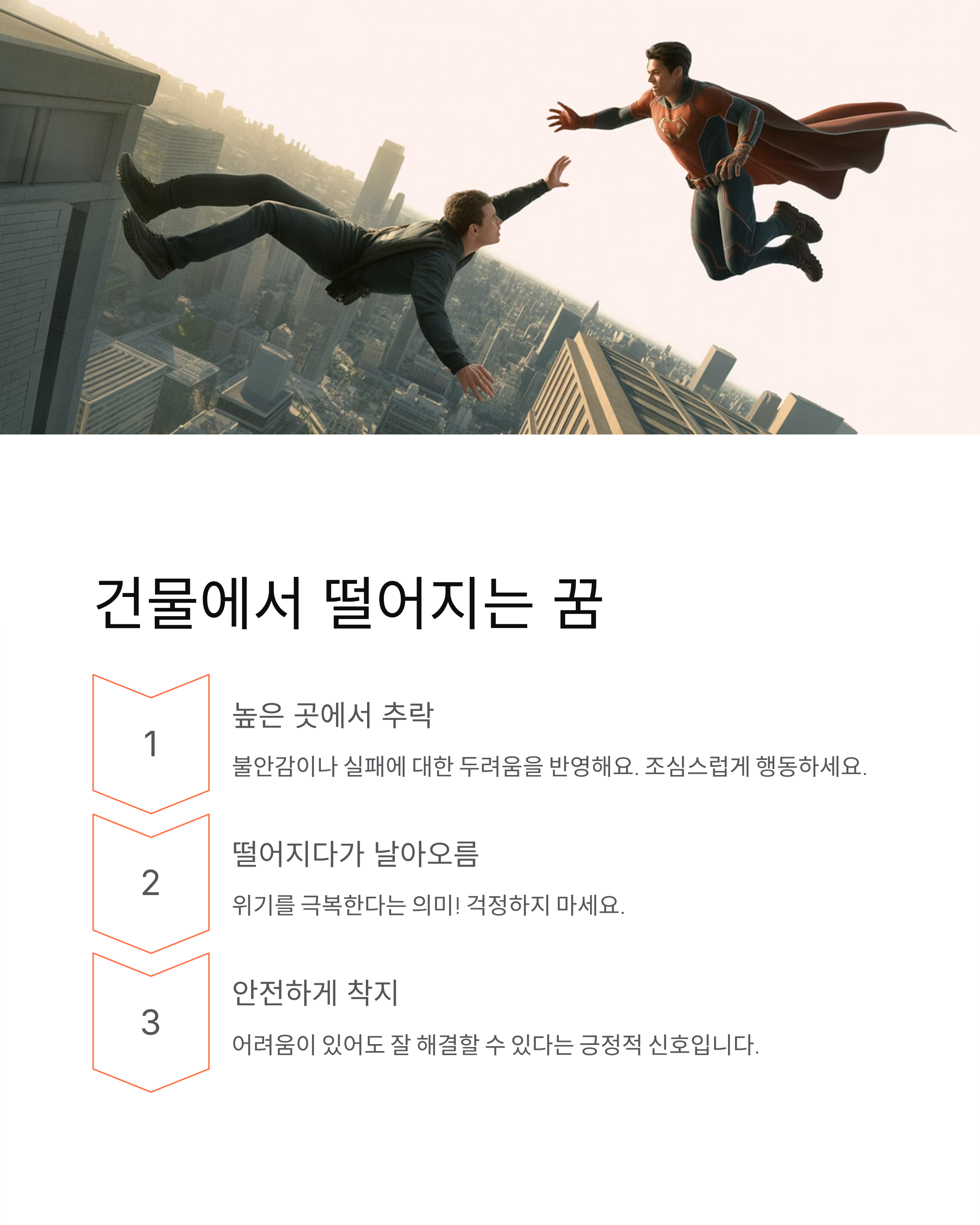 건물에서 떨어지는 꿈

1

높은 곳에서 추락

불안감이나 실패에 대한 두려움을 반영해요. 조심스럽게 행동하세요.

2

떨어지다가 날아오름

위기를 극복한다는 의미! 걱정하지 마세요.

3

안전하게 착지

어려움이 있어도 잘 해결할 수 있다는 긍정적 신호입니다.